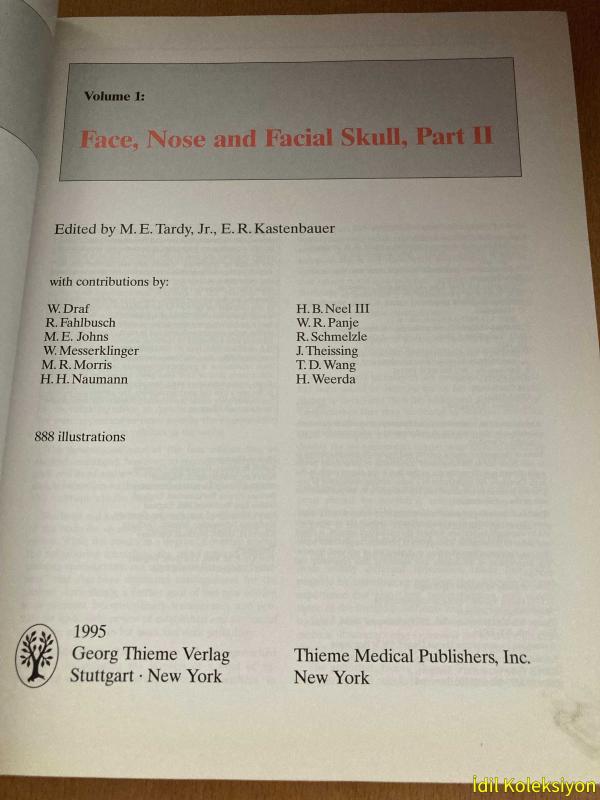 Volume I:

Face, Nose and Facial Skull, Part II

Edited by M. E. Tardy, Jr., E. R. Kastenbauer

with contributions by:

W. Draf
R. Fahlbusch
M. E. Johns
W. Messerklinger
M. R. Morris
H. H. Naumann

H. B. Neel III
W. R. Panje
R. Schmelzle
J. Theissing
T. D. Wang
H. Weerda

888 illustrations

1995
Georg Thieme Verlag
Stuttgart · New York

Thieme Medical Publishers, Inc.
New York

İdil Koleksiyon